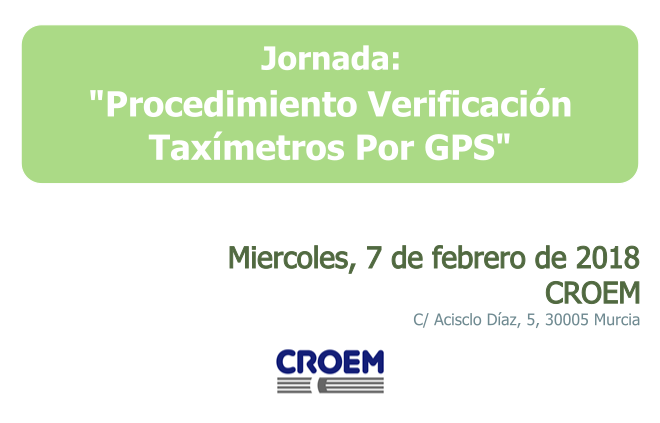 Jornada:
"Procedimiento Verificación Taxímetros Por GPS"

Miercoles, 7 de febrero de 2018
CROEM
C/ Acisclo Díaz, 5, 30005 Murcia

CROEM